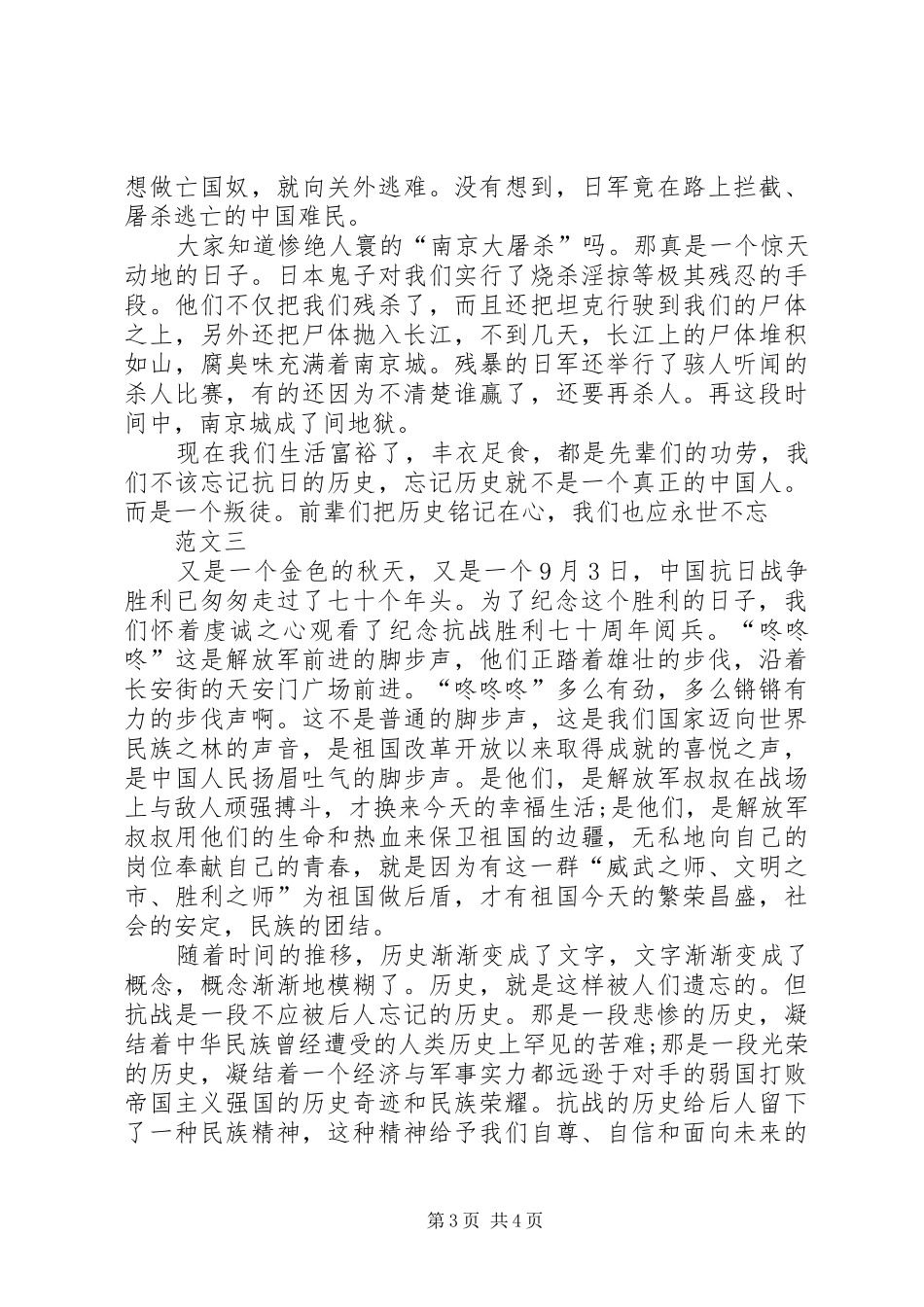 想做亡国奴，就向关外逃难。没有想到，日军竟在路上拦截、屠杀逃亡的中国难民。

大家知道惨绝人寰的“南京大屠杀”吗。那真是一个惊天动地的日子。日本鬼子对我们实行了烧杀淫掠等极其残忍的手段。他们不仅把我们残杀了，而且还把坦克行驶到我们的尸体之上，另外还把尸体抛入长江，不到几天，长江上的尸体堆积如山，腐臭味充满着南京城。残暴的日军还举行了骇人听闻的杀人比赛，有的还因为不清楚谁赢了，还要再杀人。再这段时间中，南京城成了间地狱。

现在我们生活富裕了，丰衣足食，都是先辈们的功劳，我们不该忘记抗日的历史，忘记历史就不是一个真正的中国人。而是一个叛徒。前辈们把历史铭记在心，我们也应永世不忘

范文三

又是一个金色的秋天，又是一个9月3日，中国抗日战争胜利已匆匆走过了七十个年头。为了纪念这个胜利的日子，我们怀着虔诚之心观看了纪念抗战胜利七十周年阅兵。“咚咚咚”这是解放军前进的脚步声，他们正踏着雄壮的步伐，沿着长安街的天安门广场前进。“咚咚咚”多么有劲，多么锵锵有力的步伐声啊。这不是普通的脚步声，这是我们国家迈向世界民族之林的声音，是祖国改革开放以来取得成就的喜悦之声，是中国人民扬眉吐气的脚步声。是他们，是解放军叔叔在战场上与敌人顽强搏斗，才换来今天的幸福生活;是他们，是解放军叔叔用他们的生命和热血来保卫祖国的边疆，无私地向自己的岗位奉献自己的青春，就是因为有这一群“威武之师、文明之市、胜利之师”为祖国做后盾，才有祖国今天的繁荣昌盛，社会的安定，民族的团结。

随着时间的推移，历史渐渐变成了文字，文字渐渐变成了概念，概念渐渐地模糊了。历史，就是这样被人们遗忘的。但抗战是一段不应被后人忘记的历史。那是一段悲惨的历史，凝结着中华民族曾经遭受的人类历史上罕见的苦难;那是一段光荣的历史，凝结着一个经济与军事实力都远逊于对手的弱国打败帝国主义强国的历史奇迹和民族荣耀。抗战的历史给后人留下了一种民族精神，这种精神给予我们自尊、自信和面向未来的

第3页 共4页